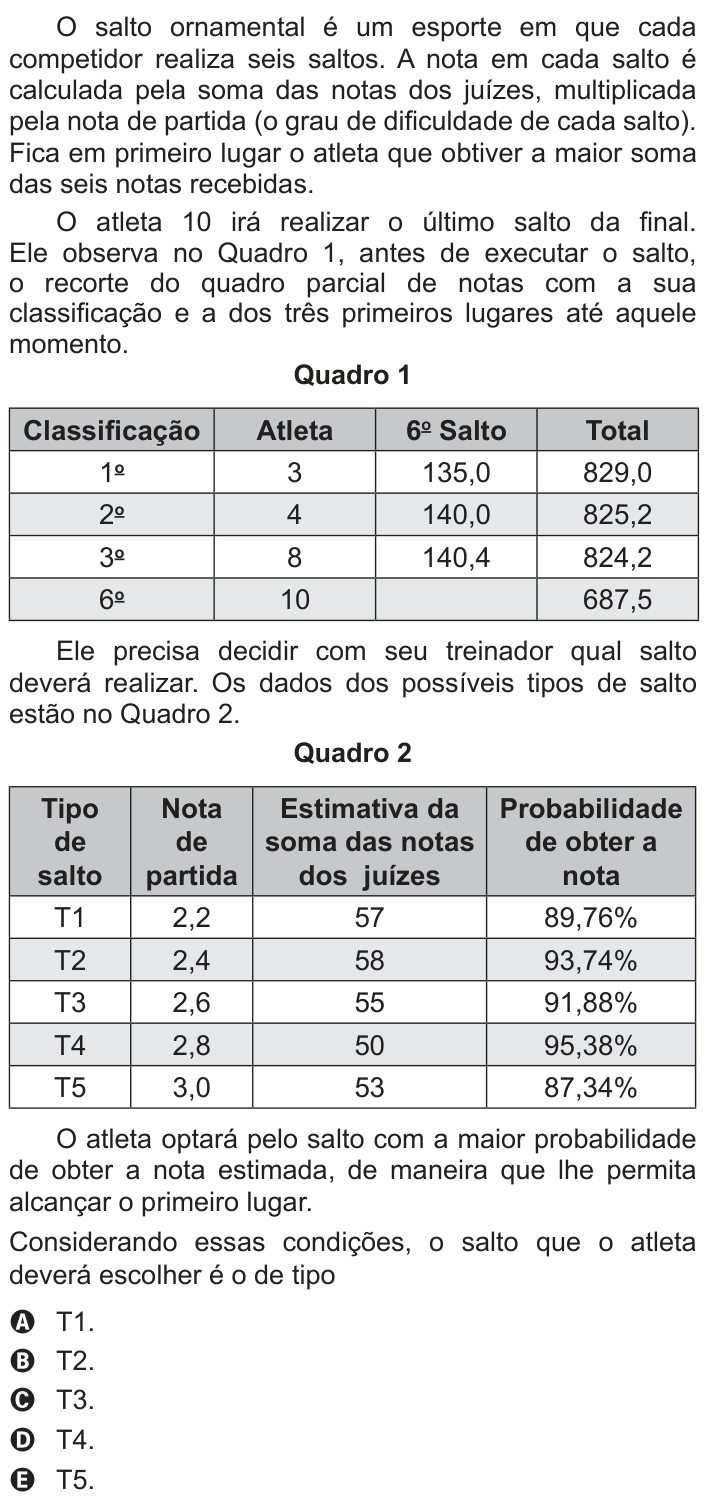 O salto ornamental é um esporte em que cada competidor realiza seis saltos. A nota em cada salto é calculada pela soma das notas dos juízes, multiplicada pela nota de partida (o grau de dificuldade de cada salto). Fica em primeiro lugar o atleta que obtiver a maior soma das seis notas recebidas.

O atleta 10 irá realizar o último salto da final. Ele observa no Quadro 1, antes de executar o salto, o recorte do quadro parcial de notas com a sua classificação e a dos três primeiros lugares até aquele momento.

Quadro 1

| Classificação | Atleta | 6º Salto | Total |
|---|---|---|---|
| 1º | 3 | 135,0 | 829,0 |
| 2º | 4 | 140,0 | 825,2 |
| 3º | 8 | 140,4 | 824,2 |
| 6º | 10 | | 687,5 |

Ele precisa decidir com seu treinador qual salto deverá realizar. Os dados dos possíveis tipos de salto estão no Quadro 2.

Quadro 2

| Tipo de salto | Nota de partida | Estimativa da soma das notas dos juízes | Probabilidade de obter a nota |
|---|---|---|---|
| T1 | 2,2 | 57 | 89,76% |
| T2 | 2,4 | 58 | 93,74% |
| T3 | 2,6 | 55 | 91,88% |
| T4 | 2,8 | 50 | 95,38% |
| T5 | 3,0 | 53 | 87,34% |

O atleta optará pelo salto com a maior probabilidade de obter a nota estimada, de maneira que lhe permita alcançar o primeiro lugar.

Considerando essas condições, o salto que o atleta deverá escolher é o de tipo

A T1.
B T2.
C T3.
D T4.
E T5.